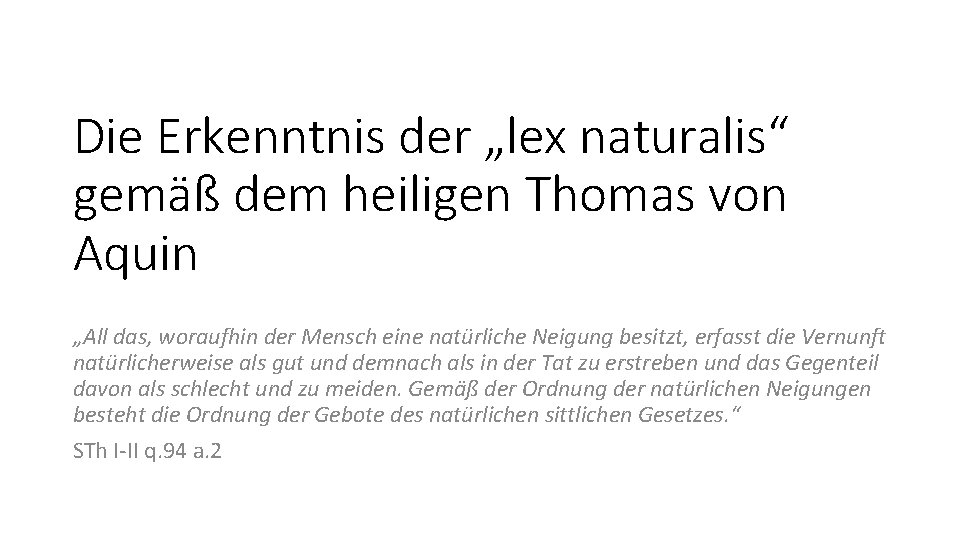 Die Erkenntnis der „lex naturalis“ gemäß dem heiligen Thomas von Aquin

„All das, woraufhin der Mensch eine natürliche Neigung besitzt, erfasst die Vernunft natürlicherweise als gut und demnach als in der Tat zu erstreben und das Gegenteil davon als schlecht und zu meiden. Gemäß der Ordnung der natürlichen Neigungen besteht die Ordnung der Gebote des natürlichen sittlichen Gesetzes.“

STh I-II q.94 a.2